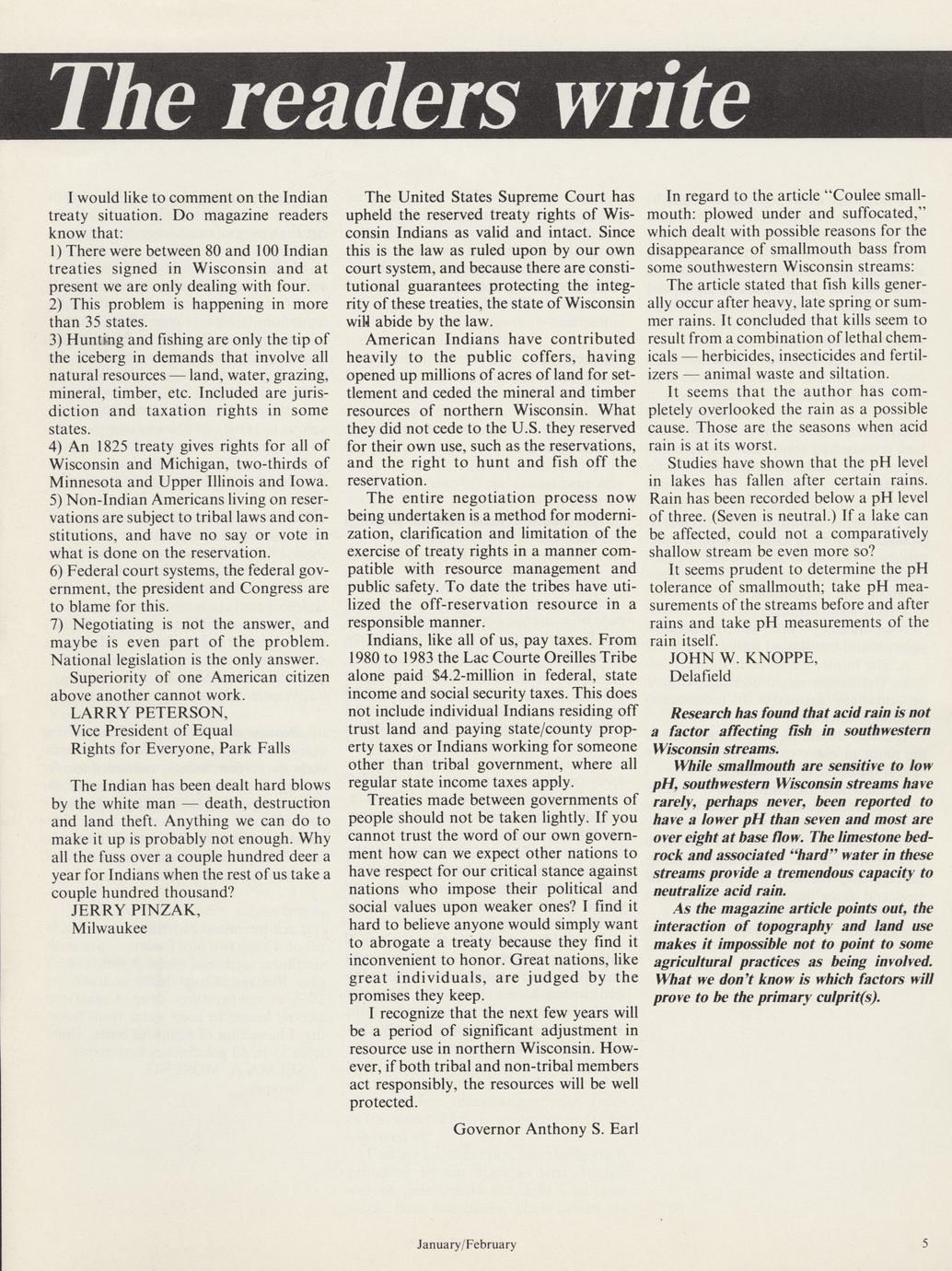 The readers write

I would like to comment on the Indian treaty situation. Do magazine readers know that:
1) There were between 80 and 100 Indian treaties signed in Wisconsin and at present we are only dealing with four.
2) This problem is happening in more than 35 states.
3) Hunting and fishing are only the tip of the iceberg in demands that involve all natural resources — land, water, grazing, mineral, timber, etc. Included are jurisdiction and taxation rights in some states.
4) An 1825 treaty gives rights for all of Wisconsin and Michigan, two-thirds of Minnesota and Upper Illinois and Iowa.
5) Non-Indian Americans living on reservations are subject to tribal laws and constitutions, and have no say or vote in what is done on the reservation.
6) Federal court systems, the federal government, the president and Congress are to blame for this.
7) Negotiating is not the answer, and maybe is even part of the problem. National legislation is the only answer.
Superiority of one American citizen above another cannot work.
LARRY PETERSON,
Vice President of Equal Rights for Everyone, Park Falls

The Indian has been dealt hard blows by the white man — death, destruction and land theft. Anything we can do to make it up is probably not enough. Why all the fuss over a couple hundred deer a year for Indians when the rest of us take a couple hundred thousand?
JERRY PINZAK,
Milwaukee

The United States Supreme Court has upheld the reserved treaty rights of Wisconsin Indians as valid and intact. Since this is the law as ruled upon by our own court system, and because there are constitutional guarantees protecting the integrity of these treaties, the state of Wisconsin will abide by the law.
American Indians have contributed heavily to the public coffers, having opened up millions of acres of land for settlement and ceded the mineral and timber resources of northern Wisconsin. What they did not cede to the U.S. they reserved for their own use, such as the reservations, and the right to hunt and fish off the reservation.
The entire negotiation process now being undertaken is a method for modernization, clarification and limitation of the exercise of treaty rights in a manner compatible with resource management and public safety. To date the tribes have utilized the off-reservation resource in a responsible manner.
Indians, like all of us, pay taxes. From 1980 to 1983 the Lac Courte Oreilles Tribe alone paid $4.2-million in federal, state income and social security taxes. This does not include individual Indians residing off trust land and paying state/county property taxes or Indians working for someone other than tribal government, where all regular state income taxes apply.
Treaties made between governments of people should not be taken lightly. If you cannot trust the word of our own government how can we expect other nations to have respect for our critical stance against nations who impose their political and social values upon weaker ones? I find it hard to believe anyone would simply want to abrogate a treaty because they find it inconvenient to honor. Great nations, like great individuals, are judged by the promises they keep.
I recognize that the next few years will be a period of significant adjustment in resource use in northern Wisconsin. However, if both tribal and non-tribal members act responsibly, the resources will be well protected.
Governor Anthony S. Earl

In regard to the article "Coulee smallmouth: plowed under and suffocated," which dealt with possible reasons for the disappearance of smallmouth bass from some southwestern Wisconsin streams:
The article stated that fish kills generally occur after heavy, late spring or summer rains. It concluded that kills seem to result from a combination of lethal chemicals — herbicides, insecticides and fertilizers — animal waste and siltation.
It seems that the author has completely overlooked the rain as a possible cause. Those are the seasons when acid rain is at its worst.
Studies have shown that the pH level in lakes has fallen after certain rains. Rain has been recorded below a pH level of three. (Seven is neutral.) If a lake can be affected, could not a comparatively shallow stream be even more so?
It seems prudent to determine the pH tolerance of smallmouth; take pH measurements of the streams before and after rains and take pH measurements of the rain itself.
JOHN W. KNOPPE,
Delafield

Research has found that acid rain is not a factor affecting fish in southwestern Wisconsin streams.
While smallmouth are sensitive to low pH, southwestern Wisconsin streams have rarely, perhaps never, been reported to have a lower pH than seven and most are over eight at base flow. The limestone bedrock and associated "hard" water in these streams provide a tremendous capacity to neutralize acid rain.
As the magazine article points out, the interaction of topography and land use makes it impossible not to point to some agricultural practices as being involved. What we don't know is which factors will prove to be the primary culprit(s).

January/February
5